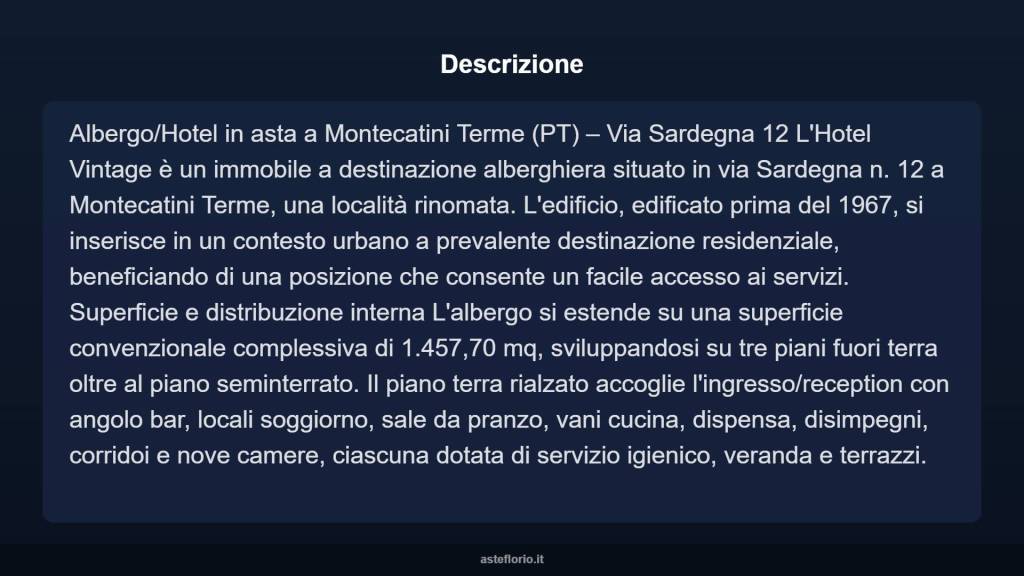 Descrizione

Albergo/Hotel in asta a Montecatini Terme (PT) – Via Sardegna 12 L'Hotel Vintage è un immobile a destinazione alberghiera situato in via Sardegna n. 12 a Montecatini Terme, una località rinomata. L'edificio, edificato prima del 1967, si inserisce in un contesto urbano a prevalente destinazione residenziale, beneficiando di una posizione che consente un facile accesso ai servizi. Superficie e distribuzione interna L'albergo si estende su una superficie convenzionale complessiva di 1.457,70 mq, sviluppandosi su tre piani fuori terra oltre al piano seminterrato. Il piano terra rialzato accoglie l'ingresso/reception con angolo bar, locali soggiorno, sale da pranzo, vani cucina, dispensa, disimpegni, corridoi e nove camere, ciascuna dotata di servizio igienico, veranda e terrazzi.

asteflorio.it